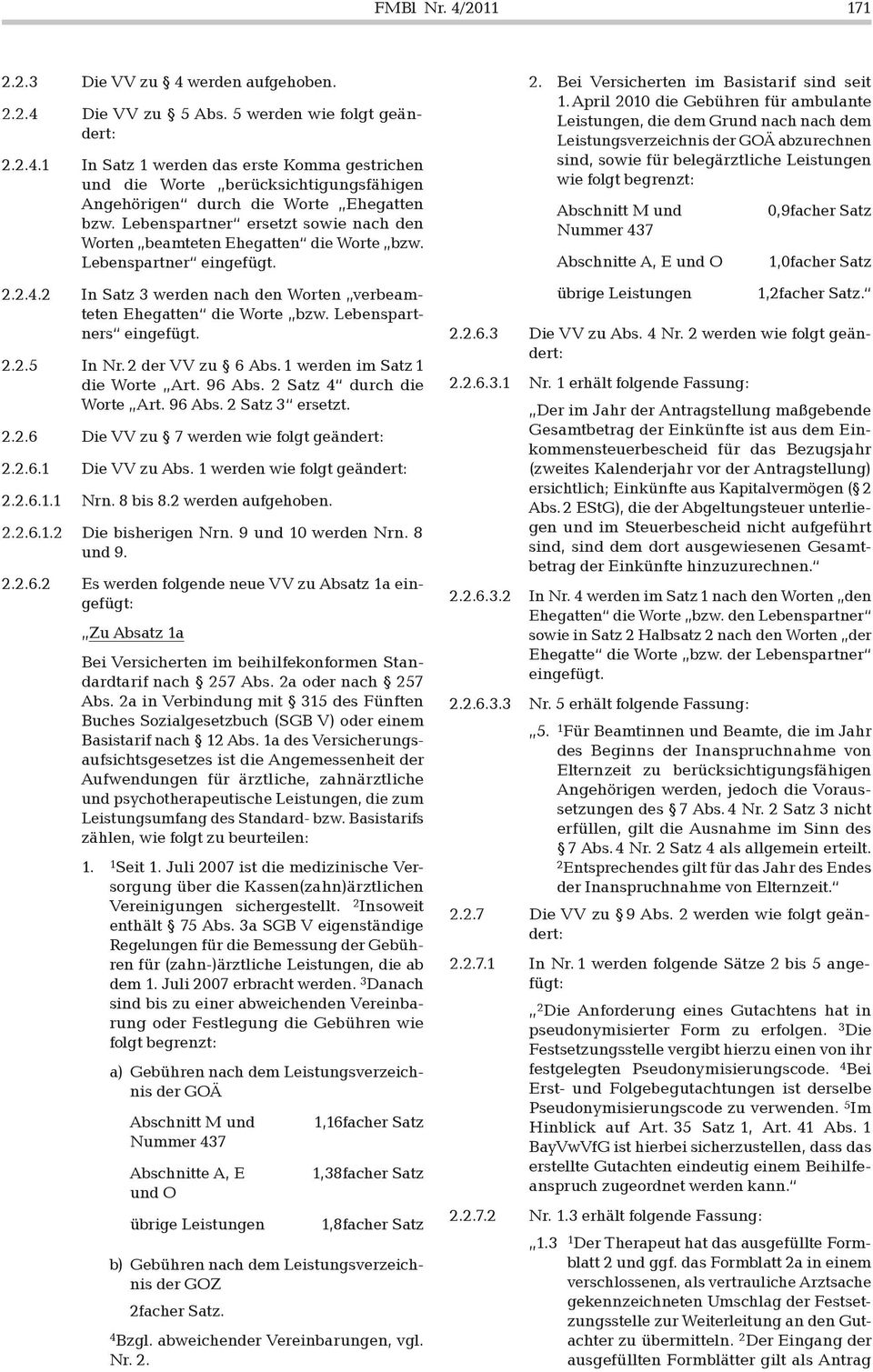 FMBl Nr. 4/2011 171

2.2.3 Die VV zu § 4 werden aufgehoben.

2.2.4 Die VV zu § 5 Abs. 5 werden wie folgt geändert:

2.2.4.1 In Satz 1 werden das erste Komma gestrichen und die Worte „berücksichtigungsfähigen Angehörigen“ durch die Worte „Ehegatten bzw. Lebenspartner“ ersetzt sowie nach den Worten „beamteten Ehegatten“ die Worte „bzw. Lebenspartner“ eingefügt.

2.2.4.2 In Satz 3 werden nach den Worten „verbeamteten Ehegatten“ die Worte „bzw. Lebenspartners“ eingefügt.

2.2.5 In Nr. 2 der VV zu § 6 Abs. 1 werden im Satz 1 die Worte „Art. 96 Abs. 2 Satz 4“ durch die Worte „Art. 96 Abs. 2 Satz 3“ ersetzt.

2.2.6 Die VV zu § 7 werden wie folgt geändert:

2.2.6.1 Die VV zu Abs. 1 werden wie folgt geändert:

2.2.6.1.1 Nrn. 8 bis 8.2 werden aufgehoben.

2.2.6.1.2 Die bisherigen Nrn. 9 und 10 werden Nrn. 8 und 9.

2.2.6.2 Es werden folgende neue VV zu Absatz 1a eingefügt:

„Zu Absatz 1a

Bei Versicherten im beihilfekonformen Standardtarif nach § 257 Abs. 2a oder nach § 257 Abs. 2a in Verbindung mit § 315 des Fünften Buches Sozialgesetzbuch (SGB V) oder einem Basistarif nach § 12 Abs. 1a des Versicherungsaufsichtsgesetzes ist die Angemessenheit der Aufwendungen für ärztliche, zahnärztliche und psychotherapeutische Leistungen, die zum Leistungsumfang des Standard- bzw. Basistarifs zählen, wie folgt zu beurteilen:

1. $^1$Seit 1. Juli 2007 ist die medizinische Versorgung über die Kassen(zahn)ärztlichen Vereinigungen sichergestellt. $^2$Insoweit enthält § 75 Abs. 3a SGB V eigenständige Regelungen für die Bemessung der Gebühren für (zahn-)ärztliche Leistungen, die ab dem 1. Juli 2007 erbracht werden. $^3$Danach sind bis zu einer abweichenden Vereinbarung oder Festlegung die Gebühren wie folgt begrenzt:

a) Gebühren nach dem Leistungsverzeichnis der GOÄ

| | |
|---|---|
| Abschnitt M und Nummer 437 | 1,16facher Satz |
| Abschnitte A, E und O | 1,38facher Satz |
| übrige Leistungen | 1,8facher Satz |

b) Gebühren nach dem Leistungsverzeichnis der GOZ

2facher Satz.

$^4$Bzgl. abweichender Vereinbarungen, vgl. Nr. 2.

2. Bei Versicherten im Basistarif sind seit 1. April 2010 die Gebühren für ambulante Leistungen, die dem Grund nach nach dem Leistungsverzeichnis der GOÄ abzurechnen sind, sowie für belegärztliche Leistungen wie folgt begrenzt:

| | |
|---|---|
| Abschnitt M und Nummer 437 | 0,9facher Satz |
| Abschnitte A, E und O | 1,0facher Satz |
| übrige Leistungen | 1,2facher Satz.“ |

2.2.6.3 Die VV zu Abs. 4 Nr. 2 werden wie folgt geändert:

2.2.6.3.1 Nr. 1 erhält folgende Fassung:

„Der im Jahr der Antragstellung maßgebende Gesamtbetrag der Einkünfte ist aus dem Einkommensteuerbescheid für das Bezugsjahr (zweites Kalenderjahr vor der Antragstellung) ersichtlich; Einkünfte aus Kapitalvermögen (§ 2 Abs. 2 EStG), die der Abgeltungsteuer unterliegen und im Steuerbescheid nicht aufgeführt sind, sind dem dort ausgewiesenen Gesamtbetrag der Einkünfte hinzuzurechnen.“

2.2.6.3.2 In Nr. 4 werden im Satz 1 nach den Worten „den Ehegatten“ die Worte „bzw. den Lebenspartner“ sowie in Satz 2 Halbsatz 2 nach den Worten „der Ehegatte“ die Worte „bzw. der Lebenspartner“ eingefügt.

2.2.6.3.3 Nr. 5 erhält folgende Fassung:

„5. $^1$Für Beamtinnen und Beamte, die im Jahr des Beginns der Inanspruchnahme von Elternzeit zu berücksichtigungsfähigen Angehörigen werden, jedoch die Voraussetzungen des § 7 Abs. 4 Nr. 2 Satz 3 nicht erfüllen, gilt die Ausnahme im Sinn des § 7 Abs. 4 Nr. 2 Satz 4 als allgemein erteilt. $^2$Entsprechendes gilt für das Jahr des Endes der Inanspruchnahme von Elternzeit.“

2.2.7 Die VV zu § 9 Abs. 2 werden wie folgt geändert:

2.2.7.1 In Nr. 1 werden folgende Sätze 2 bis 5 angefügt:

„$^2$Die Anforderung eines Gutachtens hat in pseudonymisierter Form zu erfolgen. $^3$Die Festsetzungsstelle vergibt hierzu einen von ihr festgelegten Pseudonymisierungscode. $^4$Bei Erst- und Folgebegutachtungen ist derselbe Pseudonymisierungscode zu verwenden. $^5$Im Hinblick auf Art. 35 Satz 1, Art. 41 Abs. 1 BayVwVfG ist hierbei sicherzustellen, dass das erstellte Gutachten eindeutig einem Beihilfeanspruch zugeordnet werden kann.“

2.2.7.2 Nr. 1.3 erhält folgende Fassung:

„1.3 $^1$Der Therapeut hat das ausgefüllte Formblatt 2 und ggf. das Formblatt 2a in einem verschlossenen, als vertrauliche Arztsache gekennzeichneten Umschlag der Festsetzungsstelle zur Weiterleitung an den Gutachter zu übermitteln. $^2$Der Eingang der ausgefüllten Formblätter gilt als Antrag